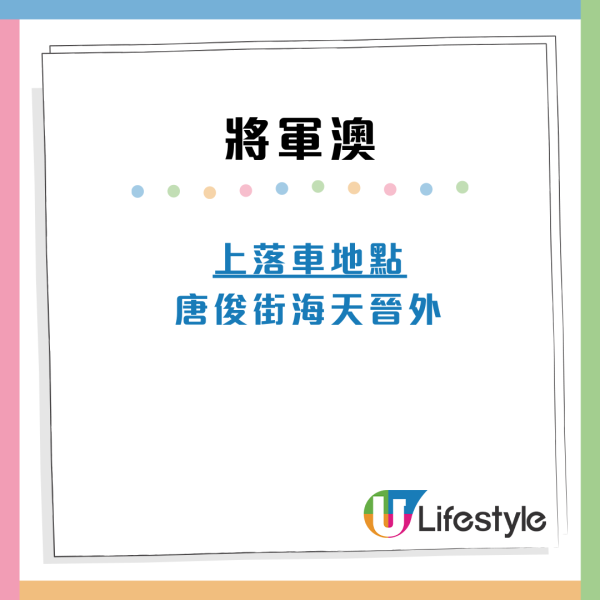 將軍澳

上落車地點
唐俊街海天晉外

U Lifestyle